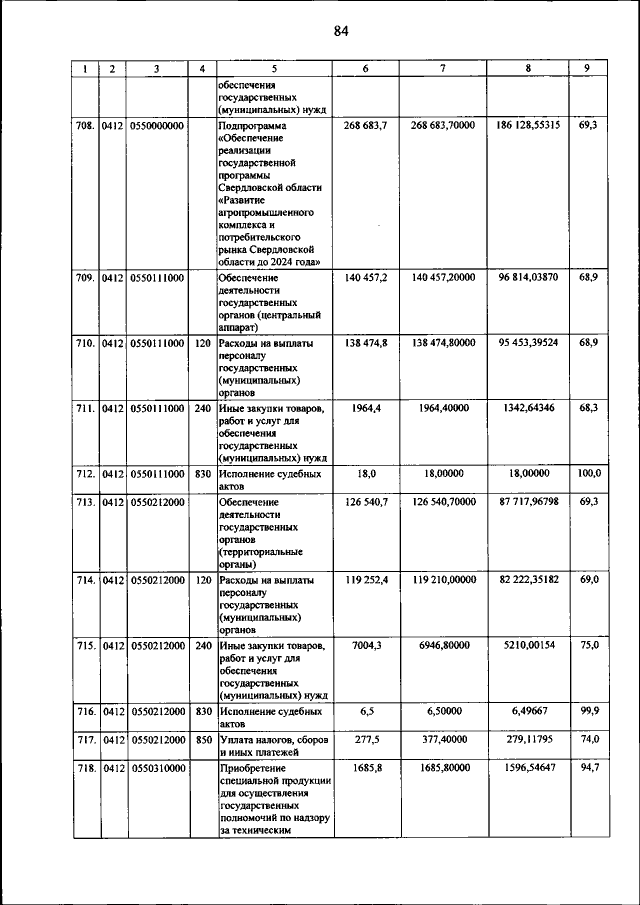 84

| 1 | 2 | 3 | 4 | 5 | 6 | 7 | 8 | 9 |
|---|---|---|---|---|---|---|---|---|
| | | | | обеспечения государственных (муниципальных) нужд | | | | |
| 708. | 0412 | 0550000000 | | Подпрограмма «Обеспечение реализации государственной программы Свердловской области «Развитие агропромышленного комплекса и потребительского рынка Свердловской области до 2024 года» | 268 683,7 | 268 683,70000 | 186 128,55315 | 69,3 |
| 709. | 0412 | 0550111000 | | Обеспечение деятельности государственных органов (центральный аппарат) | 140 457,2 | 140 457,20000 | 96 814,03870 | 68,9 |
| 710. | 0412 | 0550111000 | 120 | Расходы на выплаты персоналу государственных (муниципальных) органов | 138 474,8 | 138 474,80000 | 95 453,39524 | 68,9 |
| 711. | 0412 | 0550111000 | 240 | Иные закупки товаров, работ и услуг для обеспечения государственных (муниципальных) нужд | 1964,4 | 1964,40000 | 1342,64346 | 68,3 |
| 712. | 0412 | 0550111000 | 830 | Исполнение судебных актов | 18,0 | 18,00000 | 18,00000 | 100,0 |
| 713. | 0412 | 0550212000 | | Обеспечение деятельности государственных органов (территориальные органы) | 126 540,7 | 126 540,70000 | 87 717,96798 | 69,3 |
| 714. | 0412 | 0550212000 | 120 | Расходы на выплаты персоналу государственных (муниципальных) органов | 119 252,4 | 119 210,00000 | 82 222,35182 | 69,0 |
| 715. | 0412 | 0550212000 | 240 | Иные закупки товаров, работ и услуг для обеспечения государственных (муниципальных) нужд | 7004,3 | 6946,80000 | 5210,00154 | 75,0 |
| 716. | 0412 | 0550212000 | 830 | Исполнение судебных актов | 6,5 | 6,50000 | 6,49667 | 99,9 |
| 717. | 0412 | 0550212000 | 850 | Уплата налогов, сборов и иных платежей | 277,5 | 377,40000 | 279,11795 | 74,0 |
| 718. | 0412 | 0550310000 | | Приобретение специальной продукции для осуществления государственных полномочий по надзору за техническим | 1685,8 | 1685,80000 | 1596,54647 | 94,7 |